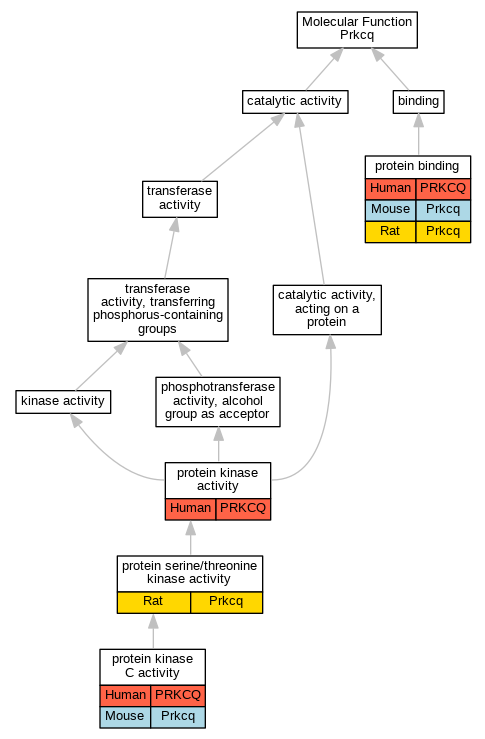 Molecular Function
Prkcq

catalytic activity

binding

protein binding
| Human | PRKCQ |
|---|---|
| Mouse | Prkcq |
| Rat | Prkcq |

transferase activity

transferase activity, transferring phosphorus-containing groups

catalytic activity, acting on a protein

kinase activity

phosphotransferase activity, alcohol group as acceptor

protein kinase activity
| Human | PRKCQ |
|---|---|

protein serine/threonine kinase activity
| Rat | Prkcq |
|---|---|

protein kinase C activity
| Human | PRKCQ |
|---|---|
| Mouse | Prkcq |